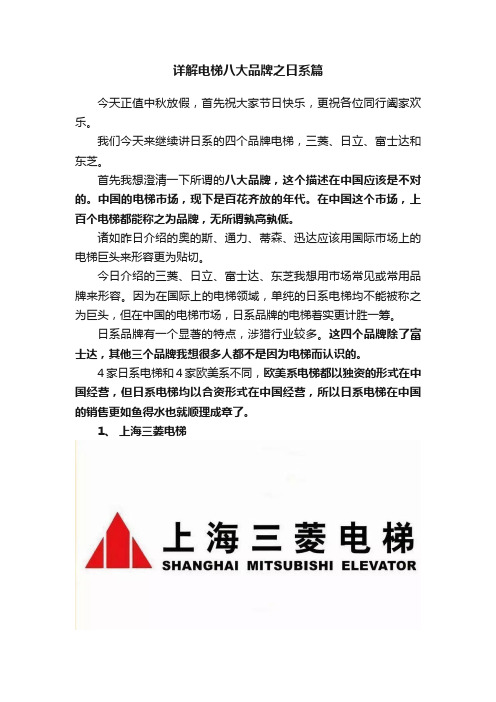 详解电梯八大品牌之日系篇

今天正值中秋放假，首先祝大家节日快乐，更祝各位同行阖家欢乐。

我们今天来继续讲日系的四个品牌电梯，三菱、日立、富士达和东芝。

首先我想澄清一下所谓的八大品牌，这个描述在中国应该是不对的。中国的电梯市场，现下是百花齐放的年代。在中国这个市场，上百个电梯都能称之为品牌，无所谓孰高孰低。

诸如昨日介绍的奥的斯、通力、蒂森、迅达应该用国际市场上的电梯巨头来形容更为贴切。

今日介绍的三菱、日立、富士达、东芝我想用市场常见或常用品牌来形容。因为在国际上的电梯领域，单纯的日系电梯均不能被称之为巨头，但在中国的电梯市场，日系品牌的电梯着实更计胜一筹。

日系品牌有一个显著的特点，涉猎行业较多。这四个品牌除了富士达，其他三个品牌我想很多人都不是因为电梯而认识的。

4家日系电梯和4家欧美系不同，欧美系电梯都以独资的形式在中国经营，但日系电梯均以合资形式在中国经营，所以日系电梯在中国的销售更如鱼得水也就顺理成章了。

1、 上海三菱电梯

上海三菱电梯
SHANGHAI MITSUBISHI ELEVATOR